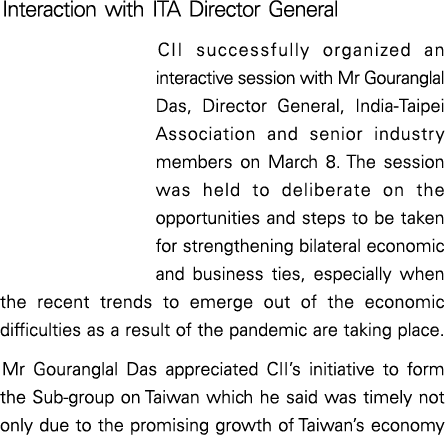 Interaction with ITA Director General

CII successfully organized an interactive session with Mr Gouranglal Das, Director General, India-Taipei Association and senior industry members on March 8. The session was held to deliberate on the opportunities and steps to be taken for strengthening bilateral economic and business ties, especially when the recent trends to emerge out of the economic difficulties as a result of the pandemic are taking place.

Mr Gouranglal Das appreciated CII's initiative to form the Sub-group on Taiwan which he said was timely not only due to the promising growth of Taiwan's economy